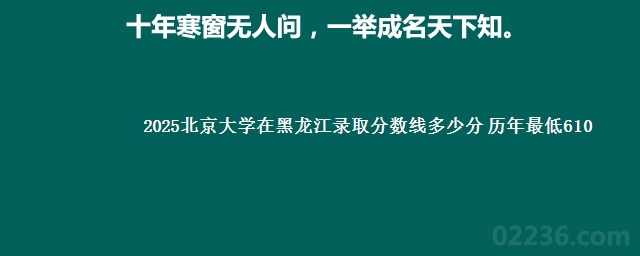 十年寒窗无人问，一举成名天下知。

2025北京大学在黑龙江录取分数线多少分 历年最低610

02236.com